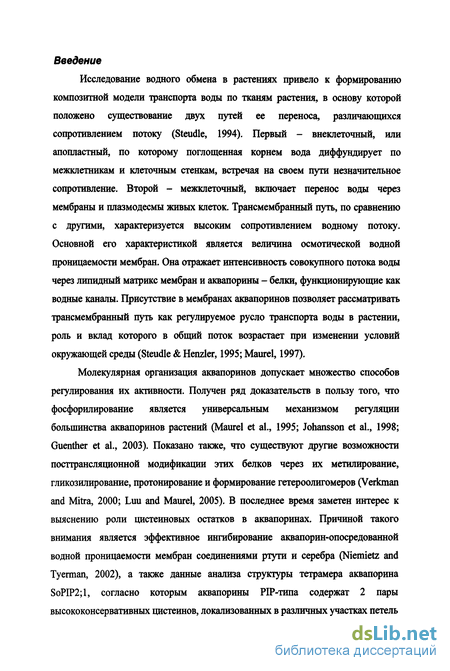 Введение

Исследование водного обмена в растениях привело к формированию композитной модели транспорта воды по тканям растения, в основу которой положено существование двух путей ее переноса, различающихся сопротивлением потоку (Steudle, 1994). Первый – внеклеточный, или апопластный, по которому поглощенная корнем вода диффундирует по межклетникам и клеточным стенкам, встречая на своем пути незначительное сопротивление. Второй – межклеточный, включает перенос воды через мембраны и плазмодесмы живых клеток. Трансмембранный путь, по сравнению с другими, характеризуется высоким сопротивлением водному потоку. Основной его характеристикой является величина осмотической водной проницаемости мембран. Она отражает интенсивность совокупного потока воды через липидный матрикс мембран и аквапорины – белки, функционирующие как водные каналы. Присутствие в мембранах аквапоринов позволяет рассматривать трансмембранный путь как регулируемое русло транспорта воды в растении, роль и вклад которого в общий поток возрастает при изменении условий окружающей среды (Steudle & Henzler, 1995; Maurel, 1997).

Молекулярная организация аквапоринов допускает множество способов регулирования их активности. Получен ряд доказательств в пользу того, что фосфорилирование является универсальным механизмом регуляции большинства аквапоринов растений (Maurel et al., 1995; Johansson et al., 1998; Guenther et al., 2003). Показано также, что существуют другие возможности посттрансляционной модификации этих белков через их метилирование, гликозилирование, протонирование и формирование гетероолигомеров (Verkman and Mitra, 2000; Luu and Maurel, 2005). В последнее время заметен интерес к выяснению роли цистеиновых остатков в аквапоринах. Причиной такого внимания является эффективное ингибирование аквапорин-опосредованной водной проницаемости мембран соединениями ртути и серебра (Niemietz and Tyerman, 2002), а также данные анализа структуры тетрамера аквапорина SoPIP2;1, согласно которым аквапорины PIP-типа содержат 2 пары высококонсервативных цистеинов, локализованных в различных участках петель

dsLib.net
библиотека диссертаций